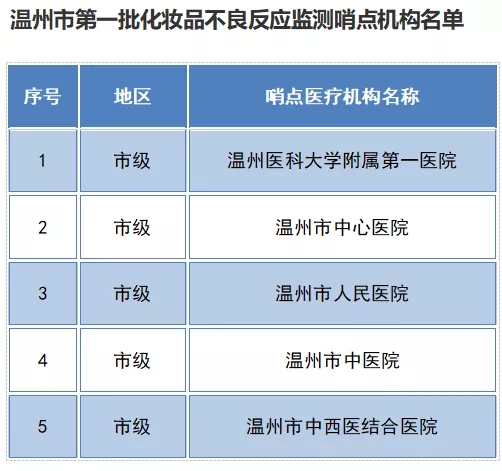 温州市第一批化妆品不良反应监测哨点机构名单

| 序号 | 地区 | 哨点医疗机构名称 |
|---|---|---|
| 1 | 市级 | 温州医科大学附属第一医院 |
| 2 | 市级 | 温州市中心医院 |
| 3 | 市级 | 温州市人民医院 |
| 4 | 市级 | 温州市中医院 |
| 5 | 市级 | 温州市中西医结合医院 |